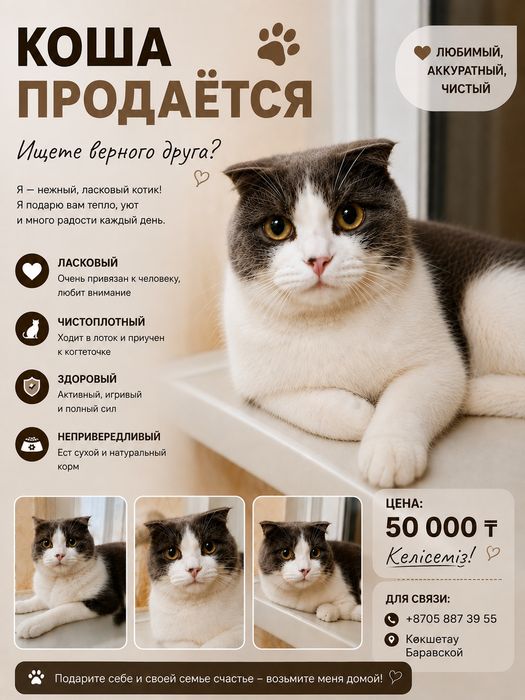 КОША ПРОДАЁТСЯ

ЛЮБИМЫЙ, АККУРАТНЫЙ, ЧИСТЫЙ

Ищете верного друга?

Я — нежный, ласковый котик! Я подарю вам тепло, уют и много радости каждый день.

ЛАСКОВЫЙ
Очень привязан к человеку, любит внимание

ЧИСТОПЛОТНЫЙ
Ходит в лоток и приучен к когтеточке

ЗДОРОВЫЙ
Активный, игривый и полный сил

НЕПРИВЕРЕДЛИВЫЙ
Ест сухой и натуральный корм

ЦЕНА:
50 000 ₸
Келісеміз!

ДЛЯ СВЯЗИ:
+8705 887 39 55
Көкшетау Баравской

Подарите себе и своей семье счастье – возьмите меня домой!